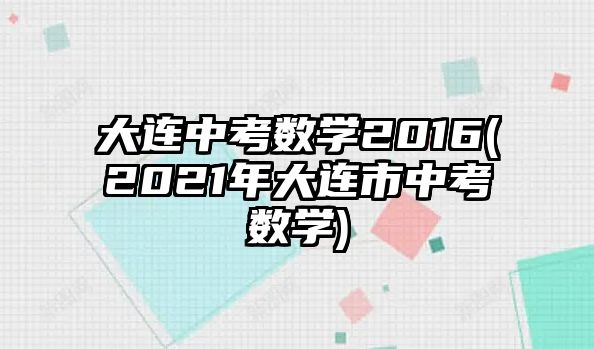 大连中考数学2016(2021年大连市中考数学)